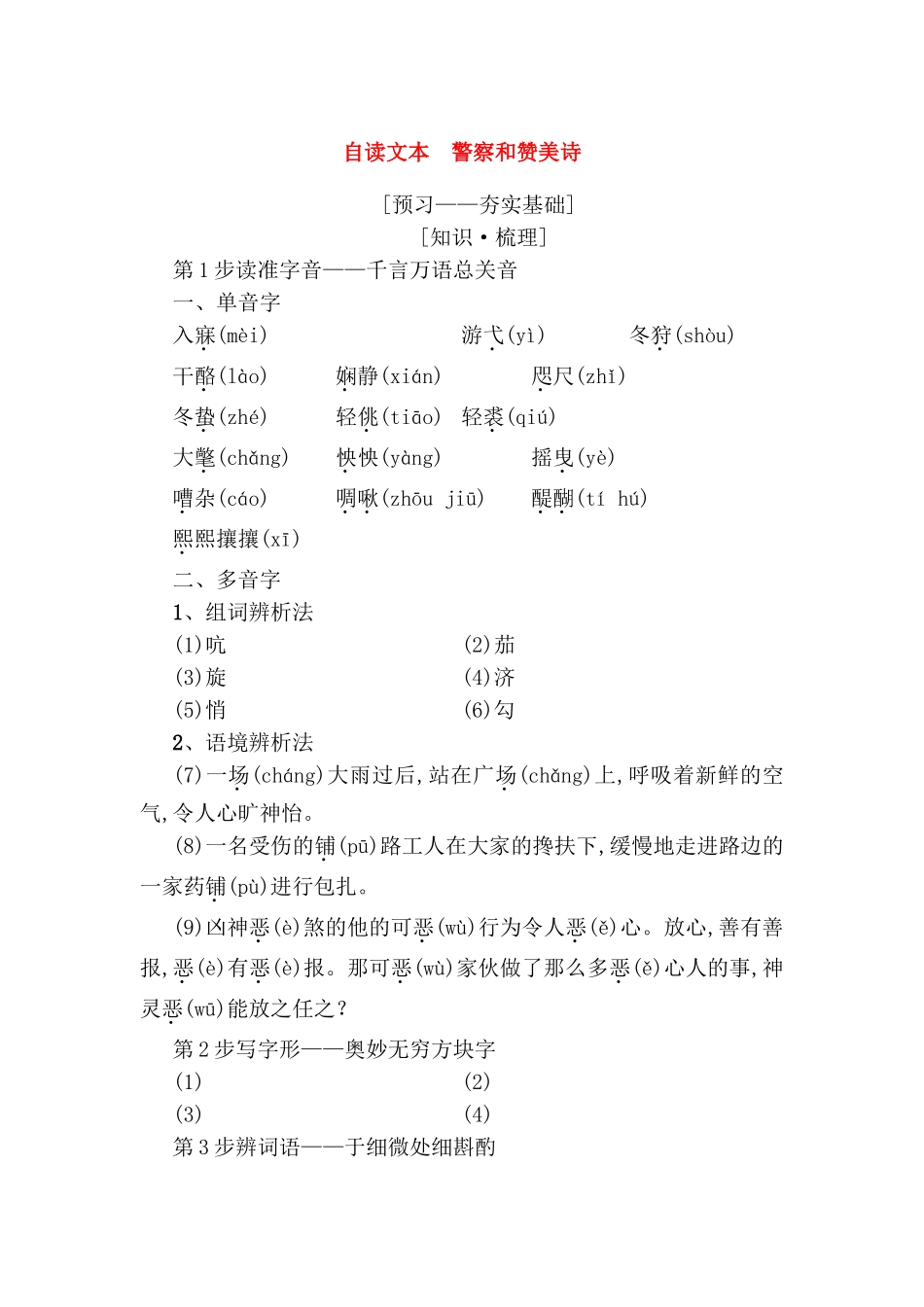 自读文本　警察和赞美诗

[预习——夯实基础]

[知识·梳理]

第1步读准字音——千言万语总关音

一、单音字

入寐(mèi)　　游弋(yì)　　冬狩(shòu)

干酪(lào)　　娴静(xián)　　咫尺(zhǐ)

冬蛰(zhé)　　轻佻(tiāo)　轻裘(qiú)

大氅(chǎng)　　怏怏(yàng)　　摇曳(yè)

嘈杂(cáo)　　啁啾(zhōu jiū)　　醍醐(tí hú)

熙熙攘攘(xī)

二、多音字

1、组词辨析法

(1)吭　　(2)茄

(3)旋　　(4)济

(5)悄　　(6)勾

2、语境辨析法

(7)一场(cháng)大雨过后,站在广场(chǎng)上,呼吸着新鲜的空气,令人心旷神怡。

(8)一名受伤的铺(pū)路工人在大家的搀扶下,缓慢地走进路边的一家药铺(pù)进行包扎。

(9)凶神恶(è)煞的他的可恶(wù)行为令人恶(ě)心。放心,善有善报,恶(è)有恶(è)报。那可恶(wù)家伙做了那么多恶(ě)心人的事,神灵恶(wū)能放之任之?

第2步写字形——奥妙无穷方块字

(1)　　(2)

(3)　　(4)

第3步辨词语——于细微处细斟酌